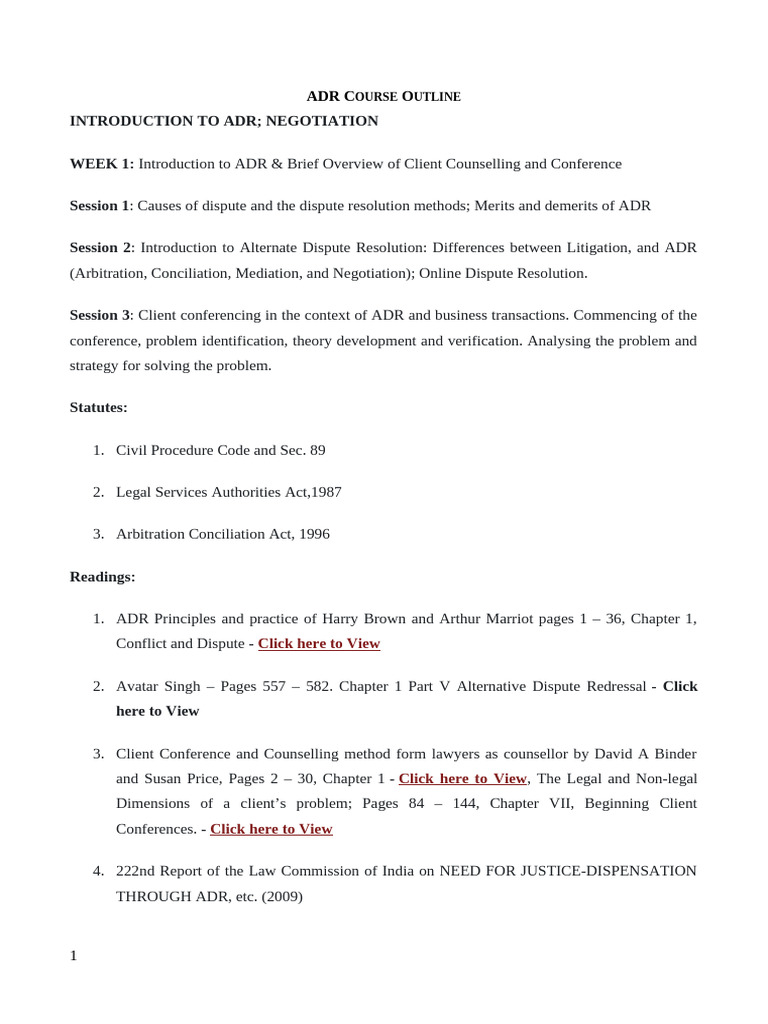 ADR COURSE OUTLINE

INTRODUCTION TO ADR; NEGOTIATION

WEEK 1: Introduction to ADR & Brief Overview of Client Counselling and Conference

Session 1: Causes of dispute and the dispute resolution methods; Merits and demerits of ADR

Session 2: Introduction to Alternate Dispute Resolution: Differences between Litigation, and ADR (Arbitration, Conciliation, Mediation, and Negotiation); Online Dispute Resolution.

Session 3: Client conferencing in the context of ADR and business transactions. Commencing of the conference, problem identification, theory development and verification. Analysing the problem and strategy for solving the problem.

Statutes:

1. Civil Procedure Code and Sec. 89

2. Legal Services Authorities Act,1987

3. Arbitration Conciliation Act, 1996

Readings:

1. ADR Principles and practice of Harry Brown and Arthur Marriot pages 1 – 36, Chapter 1, Conflict and Dispute - Click here to View

2. Avatar Singh – Pages 557 – 582. Chapter 1 Part V Alternative Dispute Redressal - Click here to View

3. Client Conference and Counselling method form lawyers as counsellor by David A Binder and Susan Price, Pages 2 – 30, Chapter 1 - Click here to View, The Legal and Non-legal Dimensions of a client's problem; Pages 84 – 144, Chapter VII, Beginning Client Conferences. - Click here to View

4. 222nd Report of the Law Commission of India on NEED FOR JUSTICE-DISPENSATION THROUGH ADR, etc. (2009)

1